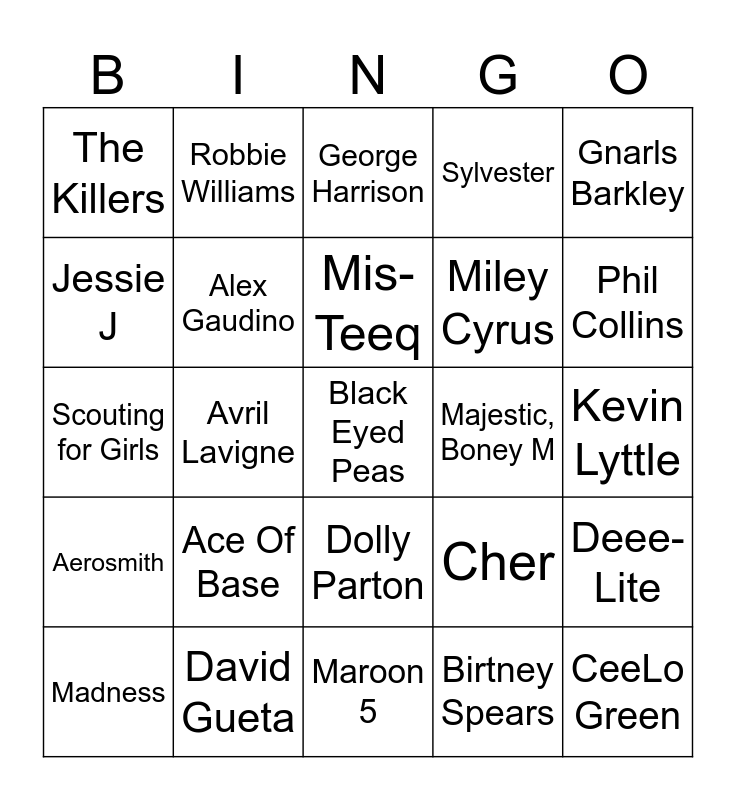 | B | I | N | G | O |
|---|---|---|---|---|
| The Killers | Robbie Williams | George Harrison | Sylvester | Gnarls Barkley |
| Jessie J | Alex Gaudino | Mis-Teeq | Miley Cyrus | Phil Collins |
| Scouting for Girls | Avril Lavigne | Black Eyed Peas | Majestic, Boney M | Kevin Lyttle |
| Aerosmith | Ace Of Base | Dolly Parton | Cher | Deee-Lite |
| Madness | David Gueta | Maroon 5 | Birtney Spears | CeeLo Green |